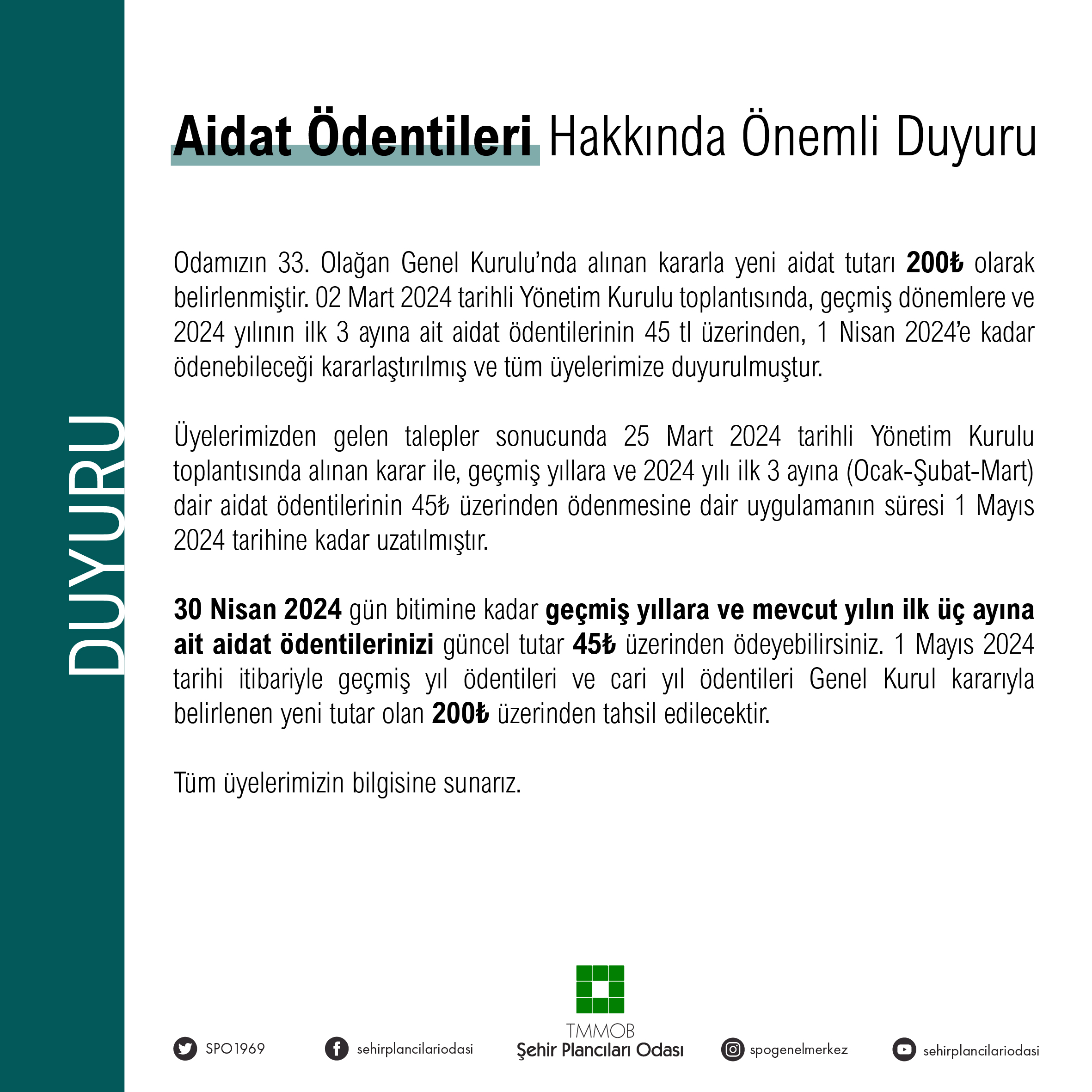 DUYURU

Aidat Ödentileri Hakkında Önemli Duyuru

Odamızın 33. Olağan Genel Kurulu'nda alınan kararla yeni aidat tutarı 200₺ olarak belirlenmiştir. 02 Mart 2024 tarihli Yönetim Kurulu toplantısında, geçmiş dönemlere ve 2024 yılının ilk 3 ayına ait aidat ödentilerinin 45 tl üzerinden, 1 Nisan 2024'e kadar ödenebileceği kararlaştırılmış ve tüm üyelerimize duyurulmuştur.

Üyelerimizden gelen talepler sonucunda 25 Mart 2024 tarihli Yönetim Kurulu toplantısında alınan karar ile, geçmiş yıllara ve 2024 yılı ilk 3 ayına (Ocak-Şubat-Mart) dair aidat ödentilerinin 45₺ üzerinden ödenmesine dair uygulamanın süresi 1 Mayıs 2024 tarihine kadar uzatılmıştır.

30 Nisan 2024 gün bitimine kadar geçmiş yıllara ve mevcut yılın ilk üç ayına ait aidat ödentilerinizi güncel tutar 45₺ üzerinden ödeyebilirsiniz. 1 Mayıs 2024 tarihi itibariyle geçmiş yıl ödentileri ve cari yıl ödentileri Genel Kurul kararıyla belirlenen yeni tutar olan 200₺ üzerinden tahsil edilecektir.

Tüm üyelerimizin bilgisine sunarız.

SPO1969

sehirplancilariodasi

TMMOB
Şehir Plancıları Odası

spogenelmerkez

sehirplancilariodasi